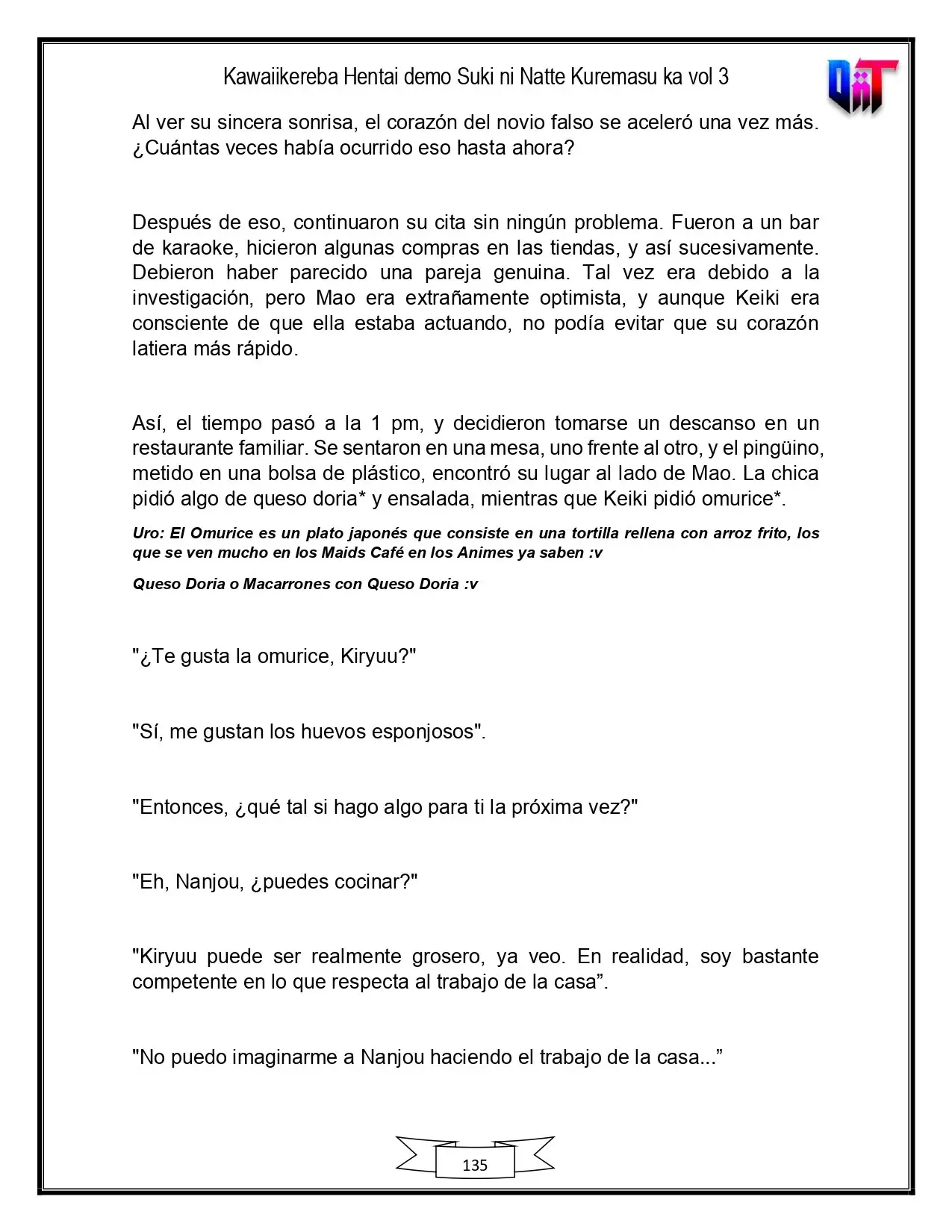 Kawaiikereba Hentai demo Suki ni Natte Kuremasu ka vol 3

Al ver su sincera sonrisa, el corazón del novio falso se aceleró una vez más. ¿Cuántas veces había ocurrido eso hasta ahora?

Después de eso, continuaron su cita sin ningún problema. Fueron a un bar de karaoke, hicieron algunas compras en las tiendas, y así sucesivamente. Debieron haber parecido una pareja genuina. Tal vez era debido a la investigación, pero Mao era extrañamente optimista, y aunque Keiki era consciente de que ella estaba actuando, no podía evitar que su corazón latiera más rápido.

Así, el tiempo pasó a la 1 pm, y decidieron tomarse un descanso en un restaurante familiar. Se sentaron en una mesa, uno frente al otro, y el pingüino, metido en una bolsa de plástico, encontró su lugar al lado de Mao. La chica pidió algo de queso doria* y ensalada, mientras que Keiki pidió omurice*.

Uro: El Omurice es un plato japonés que consiste en una tortilla rellena con arroz frito, los que se ven mucho en los Maids Café en los Animes ya saben :v

Queso Doria o Macarrones con Queso Doria :v

"¿Te gusta la omurice, Kiryuu?"

"Sí, me gustan los huevos esponjosos".

"Entonces, ¿qué tal si hago algo para ti la próxima vez?"

"Eh, Nanjou, ¿puedes cocinar?"

"Kiryuu puede ser realmente grosero, ya veo. En realidad, soy bastante competente en lo que respecta al trabajo de la casa".

"No puedo imaginarme a Nanjou haciendo el trabajo de la casa..."

135